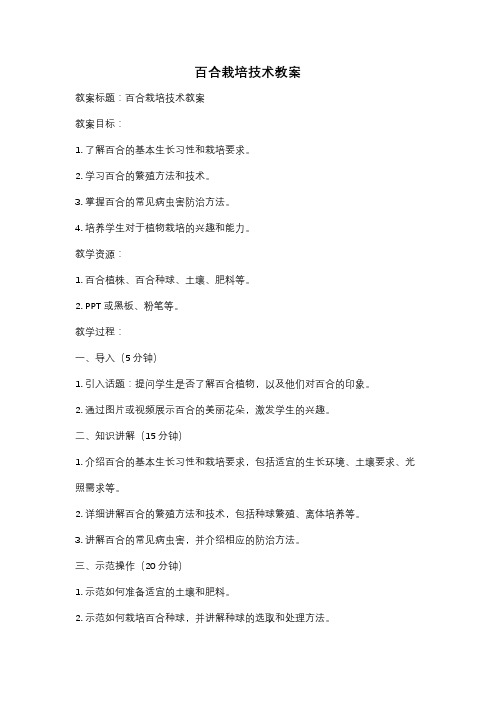 百合栽培技术教案

教案标题：百合栽培技术教案

教案目标：

1. 了解百合的基本生长习性和栽培要求。

2. 学习百合的繁殖方法和技术。

3. 掌握百合的常见病虫害防治方法。

4. 培养学生对于植物栽培的兴趣和能力。

教学资源：

1. 百合植株、百合种球、土壤、肥料等。

2. PPT 或黑板、粉笔等。

教学过程：

一、导入（5 分钟）

1. 引入话题：提问学生是否了解百合植物，以及他们对百合的印象。

2. 通过图片或视频展示百合的美丽花朵，激发学生的兴趣。

二、知识讲解（15 分钟）

1. 介绍百合的基本生长习性和栽培要求，包括适宜的生长环境、土壤要求、光照需求等。

2. 详细讲解百合的繁殖方法和技术，包括种球繁殖、离体培养等。

3. 讲解百合的常见病虫害，并介绍相应的防治方法。

三、示范操作（20 分钟）

1. 示范如何准备适宜的土壤和肥料。

2. 示范如何栽培百合种球，并讲解种球的选取和处理方法。